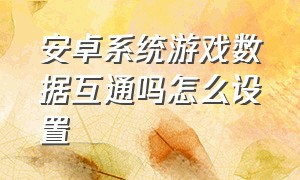 安卓系统游戏数据互通吗怎么设置